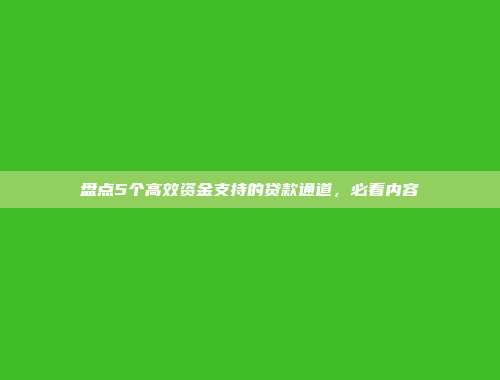 盘点5个高效资金支持的贷款通道，必看内容